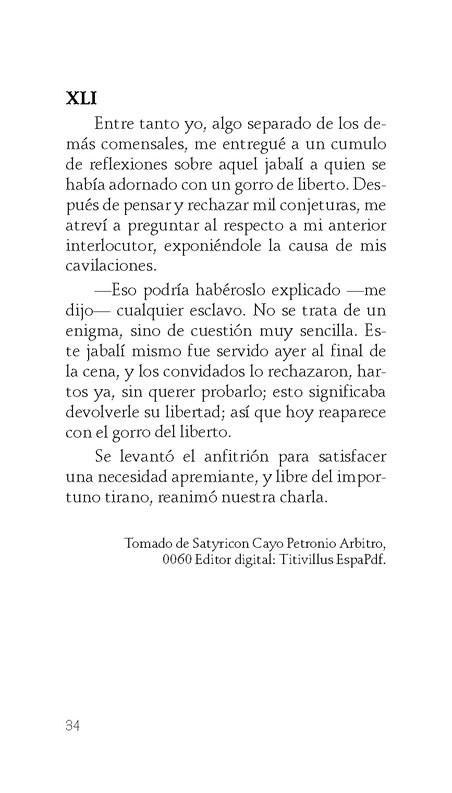 XLI

Entre tanto yo, algo separado de los demás comensales, me entregué a un cumulo de reflexiones sobre aquel jabalí a quien se había adornado con un gorro de liberto. Después de pensar y rechazar mil conjeturas, me atreví a preguntar al respecto a mi anterior interlocutor, exponiéndole la causa de mis cavilaciones.

—Eso podría habéroslo explicado —me dijo— cualquier esclavo. No se trata de un enigma, sino de cuestión muy sencilla. Este jabalí mismo fue servido ayer al final de la cena, y los convidados lo rechazaron, hartos ya, sin querer probarlo; esto significaba devolverle su libertad; así que hoy reaparece con el gorro del liberto.

Se levantó el anfitrión para satisfacer una necesidad apremiante, y libre del importuno tirano, reanimó nuestra charla.

Tomado de Satyricon Cayo Petronio Arbitro, 0060 Editor digital: Titivillus EspaPdf.

34